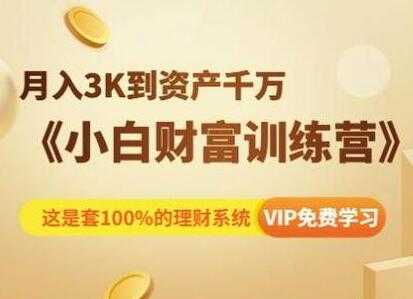 月入3K到资产千万

《小白财富训练营》

这是套100%的理财系统 VIP免费学习